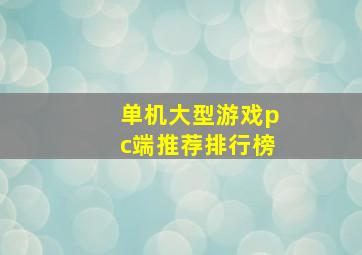 单机大型游戏pc端推荐排行榜